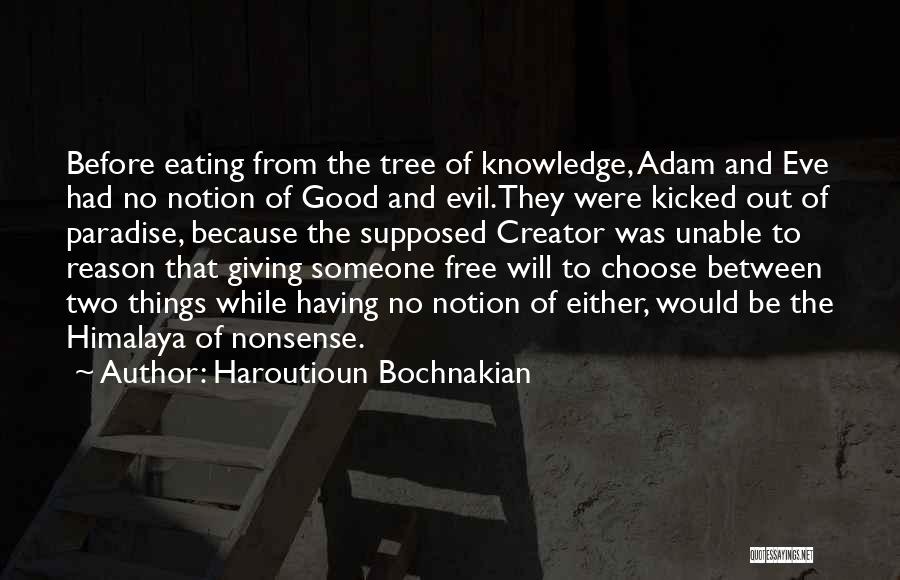 Before eating from the tree of knowledge, Adam and Eve had no notion of Good and evil. They were kicked out of paradise, because the supposed Creator was unable to reason that giving someone free will to choose between two things while having no notion of either, would be the Himalaya of nonsense.

~ Author: Haroutioun Bochnakian

QUOTESSAYINGS.NET